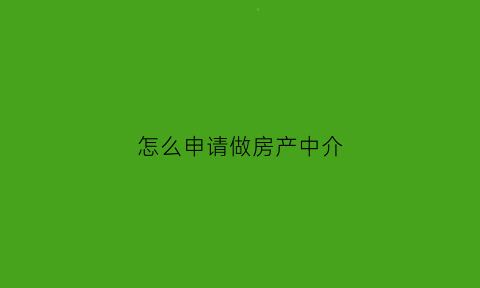 怎么申请做房产中介